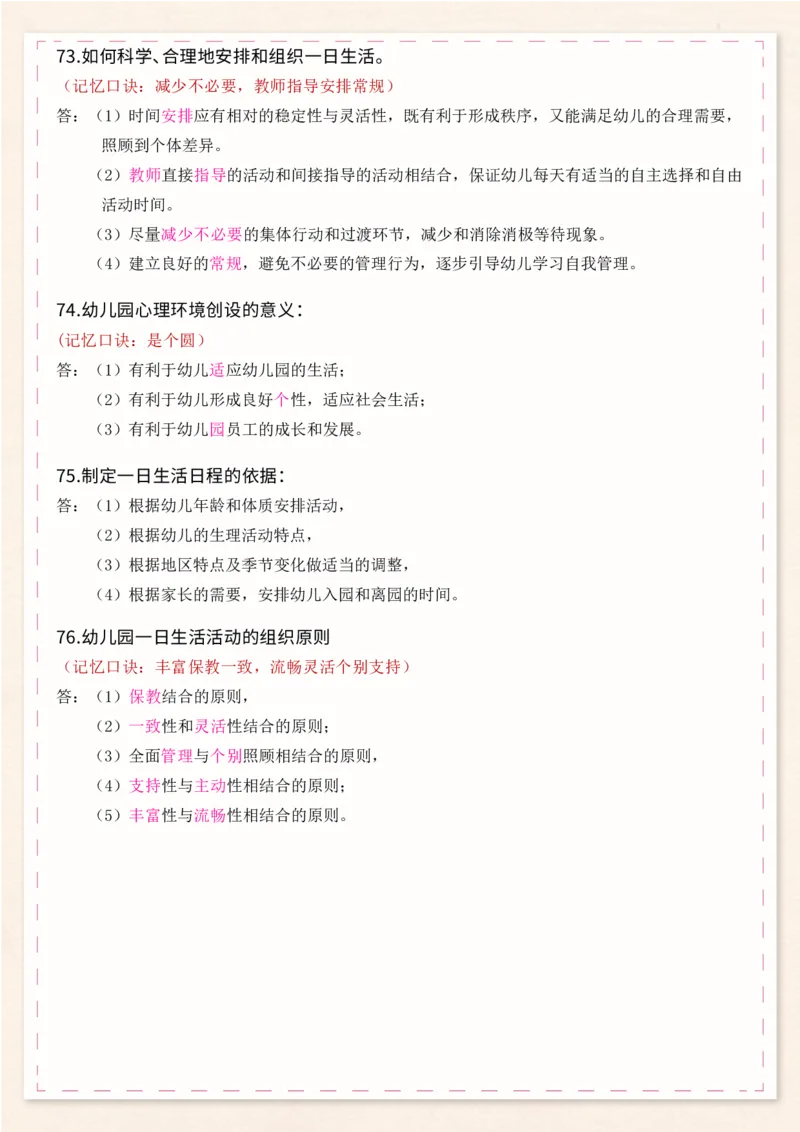 73.如何科学、合理地安排和组织一日生活。
（记忆口诀：减少不必要，教师指导安排常规）
答：（1）时间安排应有相对的稳定性与灵活性，既有利于形成秩序，又能满足幼儿的合理需要，照顾到个体差异。
（2）教师直接指导的活动和间接指导的活动相结合，保证幼儿每天有适当的自主选择和自由活动时间。
（3）尽量减少不必要的集体行动和过渡环节，减少和消除消极等待现象。
（4）建立良好的常规，避免不必要的管理行为，逐步引导幼儿学习自我管理。

74.幼儿园心理环境创设的意义：
（记忆口诀：是个圆）
答：（1）有利于幼儿适应幼儿园的生活；
（2）有利于幼儿形成良好个性，适应社会生活；
（3）有利于幼儿园员工的成长和发展。

75.制定一日生活日程的依据：
答：（1）根据幼儿年龄和体质安排活动，
（2）根据幼儿的生理活动特点，
（3）根据地区特点及季节变化做适当的调整，
（4）根据家长的需要，安排幼儿入园和离园的时间。

76.幼儿园一日生活活动的组织原则
（记忆口诀：丰富保教一致，流畅灵活个别支持）
答：（1）保教结合的原则，
（2）一致性和灵活性结合的原则；
（3）全面管理与个别照顾相结合的原则，
（4）支持性与主动性相结合的原则；
（5）丰富性与流畅性相结合的原则。